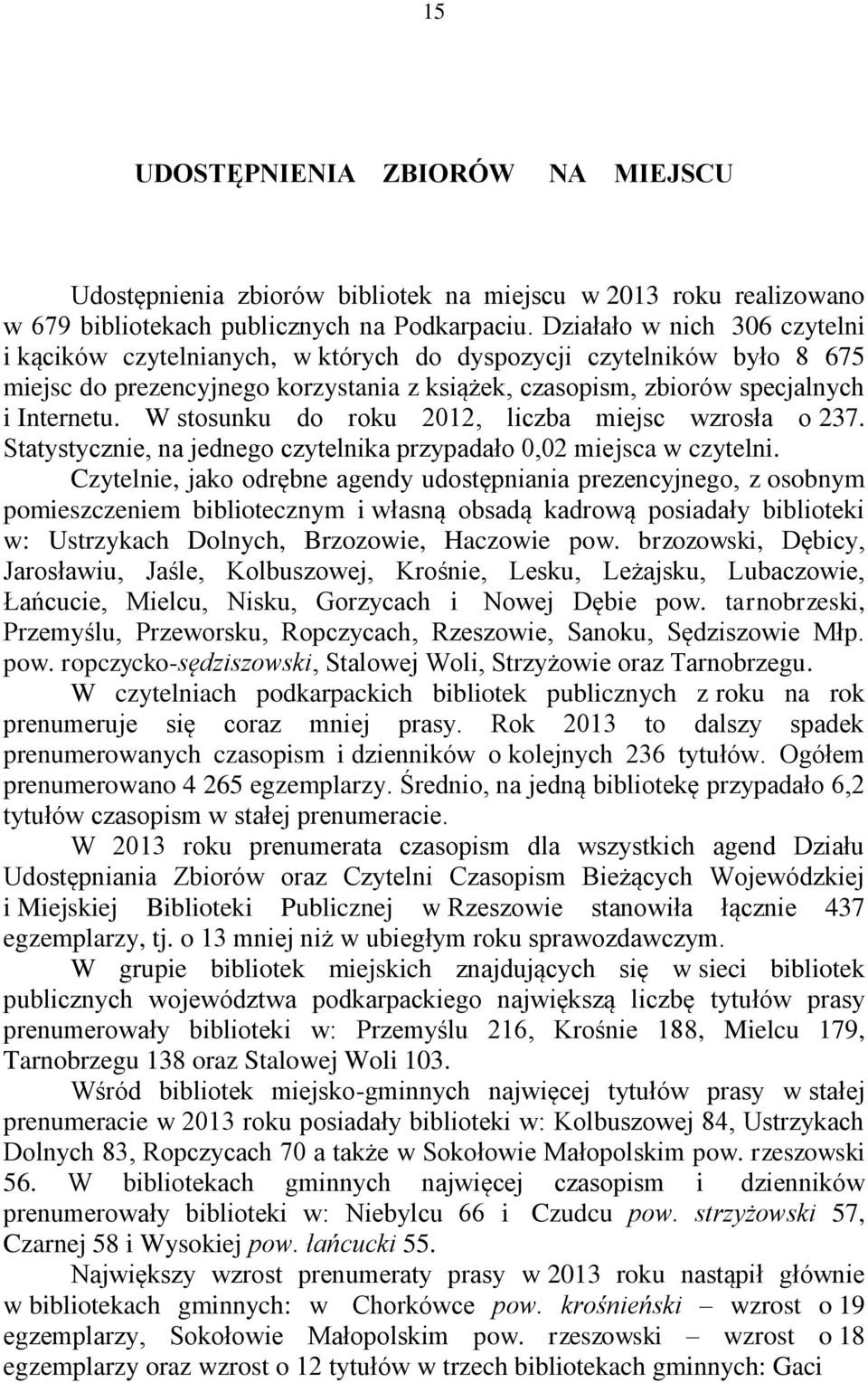 15

UDOSTĘPNIENIA ZBIORÓW NA MIEJSCU

Udostępnienia zbiorów bibliotek na miejscu w 2013 roku realizowano w 679 bibliotekach publicznych na Podkarpaciu. Działało w nich 306 czytelni i kącików czytelnianych, w których do dyspozycji czytelników było 8 675 miejsc do prezencyjnego korzystania z książek, czasopism, zbiorów specjalnych i Internetu. W stosunku do roku 2012, liczba miejsc wzrosła o 237. Statystycznie, na jednego czytelnika przypadało 0,02 miejsca w czytelni. Czytelnie, jako odrębne agendy udostępniania prezencyjnego, z osobnym pomieszczeniem bibliotecznym i własną obsadą kadrową posiadały biblioteki w: Ustrzykach Dolnych, Brzozowie, Haczowie pow. brzozowski, Dębicy, Jarosławiu, Jaśle, Kolbuszowej, Krośnie, Lesku, Leżajsku, Lubaczowie, Łańcucie, Mielcu, Nisku, Gorzycach i Nowej Dębie pow. tarnobrzeski, Przemyślu, Przeworsku, Ropczycach, Rzeszowie, Sanoku, Sędziszowie Młp. pow. ropczycko-sędziszowski, Stalowej Woli, Strzyżowie oraz Tarnobrzegu. W czytelniach podkarpackich bibliotek publicznych z roku na rok prenumeruje się coraz mniej prasy. Rok 2013 to dalszy spadek prenumerowanych czasopism i dzienników o kolejnych 236 tytułów. Ogółem prenumerowano 4 265 egzemplarzy. Średnio, na jedną bibliotekę przypadało 6,2 tytułów czasopism w stałej prenumeracie.

W 2013 roku prenumerata czasopism dla wszystkich agend Działu Udostępniania Zbiorów oraz Czytelni Czasopism Bieżących Wojewódzkiej i Miejskiej Biblioteki Publicznej w Rzeszowie stanowiła łącznie 437 egzemplarzy, tj. o 13 mniej niż w ubiegłym roku sprawozdawczym.

W grupie bibliotek miejskich znajdujących się w sieci bibliotek publicznych województwa podkarpackiego największą liczbę tytułów prasy prenumerowały biblioteki w: Przemyślu 216, Krośnie 188, Mielcu 179, Tarnobrzegu 138 oraz Stalowej Woli 103.

Wśród bibliotek miejsko-gminnych najwięcej tytułów prasy w stałej prenumeracie w 2013 roku posiadały biblioteki w: Kolbuszowej 84, Ustrzykach Dolnych 83, Ropczycach 70 a także w Sokołowie Małopolskim pow. rzeszowski 56. W bibliotekach gminnych najwięcej czasopism i dzienników prenumerowały biblioteki w: Niebylcu 66 i Czudcu pow. strzyżowski 57, Czarnej 58 i Wysokiej pow. łańcucki 55.

Największy wzrost prenumeraty prasy w 2013 roku nastąpił głównie w bibliotekach gminnych: w Chorkówce pow. krośnieński – wzrost o 19 egzemplarzy, Sokołowie Małopolskim pow. rzeszowski – wzrost o 18 egzemplarzy oraz wzrost o 12 tytułów w trzech bibliotekach gminnych: Gaci